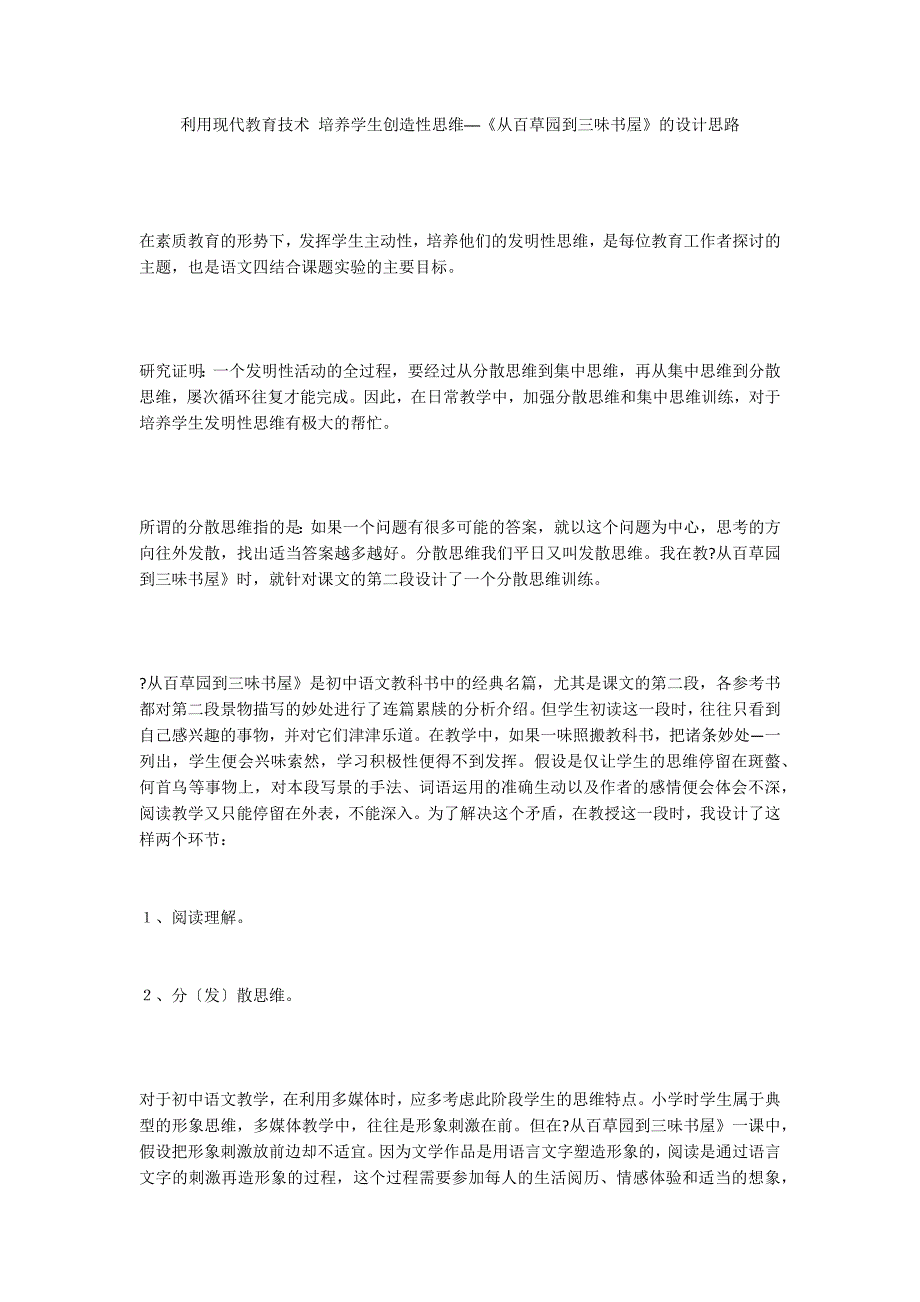 利用现代教育技术 培养学生创造性思维—《从百草园到三味书屋》的设计思路

在素质教育的形势下，发挥学生主动性，培养他们的发明性思维，是每位教育工作者探讨的主题，也是语文四结合课题实验的主要目标。

研究证明：一个发明性活动的全过程，要经过从分散思维到集中思维，再从集中思维到分散思维，屡次循环往复才能完成。因此，在日常教学中，加强分散思维和集中思维训练，对于培养学生发明性思维有极大的帮忙。

所谓的分散思维指的是：如果一个问题有很多可能的答案，就以这个问题为中心，思考的方向往外发散，找出适当答案越多越好。分散思维我们平日又叫发散思维。我在教?从百草园到三味书屋》时，就针对课文的第二段设计了一个分散思维训练。

?从百草园到三味书屋》是初中语文教科书中的经典名篇，尤其是课文的第二段，各参考书都对第二段景物描写的妙处进行了连篇累牍的分析介绍。但学生初读这一段时，往往只看到自己感兴趣的事物，并对它们津津乐道。在教学中，如果一味照搬教科书，把诸条妙处—一列出，学生便会兴味索然，学习积极性便得不到发挥。假设是仅让学生的思维停留在斑蝥、何首乌等事物上，对本段写景的手法、词语运用的准确生动以及作者的感情便会体会不深，阅读教学又只能停留在外表，不能深入。为了解决这个矛盾，在教授这一段时，我设计了这样两个环节：

１、阅读理解。

２、分〔发〕散思维。

对于初中语文教学，在利用多媒体时，应多考虑此阶段学生的思维特点。小学时学生属于典型的形象思维，多媒体教学中，往往是形象刺激在前。但在?从百草园到三味书屋》一课中，假设把形象刺激放前边却不适宜。因为文学作品是用语言文字塑造形象的，阅读是通过语言文字的刺激再造形象的过程，这个过程需要参加每人的生活阅历、情感体验和适当的想象，